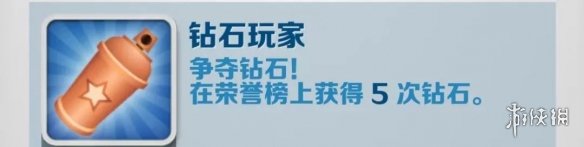 钻石玩家

争夺钻石!
在荣誉榜上获得 5 次钻石。

游侠网